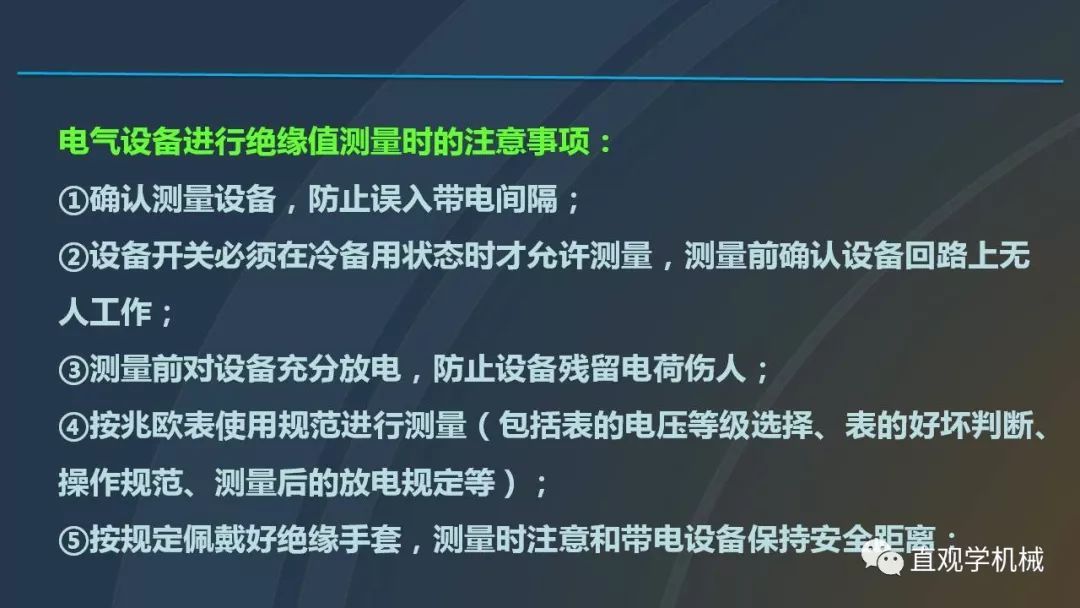 电气设备进行绝缘值测量时的注意事项：

①确认测量设备，防止误入带电间隔；

②设备开关必须在冷备用状态时才允许测量，测量前确认设备回路上无人工作；

③测量前对设备充分放电，防止设备残留电荷伤人；

④按兆欧表使用规范进行测量（包括表的电压等级选择、表的好坏判断、操作规范、测量后的放电规定等）；

⑤按规定佩戴好绝缘手套，测量时注意和带电设备保持安全距离；

直观学机械